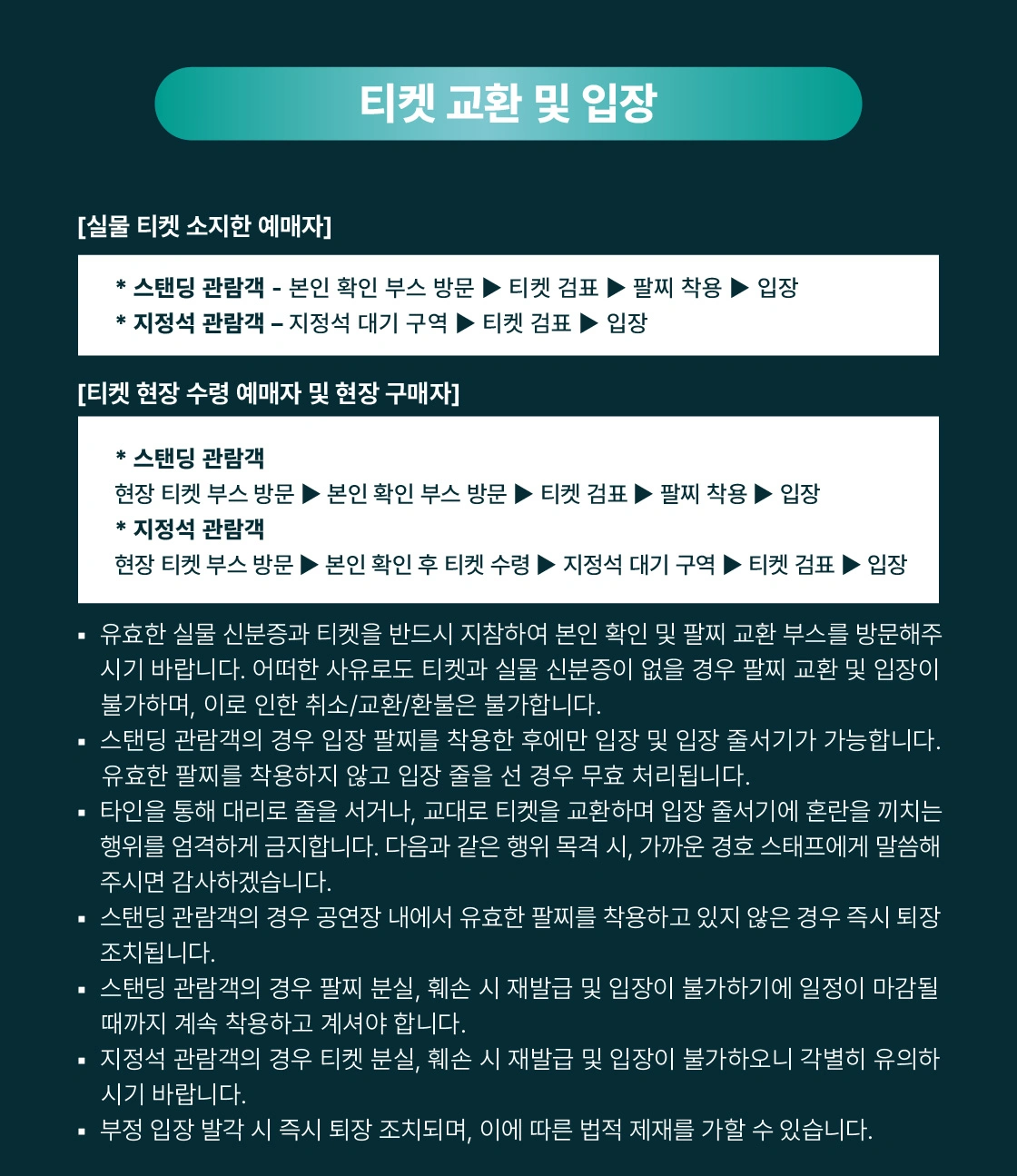 티켓 교환 및 입장

[실물 티켓 소지한 예매자]

* 스탠딩 관람객 - 본인 확인 부스 방문 ▶ 티켓 검표 ▶ 팔찌 착용 ▶ 입장
* 지정석 관람객 – 지정석 대기 구역 ▶ 티켓 검표 ▶ 입장

[티켓 현장 수령 예매자 및 현장 구매자]

* 스탠딩 관람객
현장 티켓 부스 방문 ▶ 본인 확인 부스 방문 ▶ 티켓 검표 ▶ 팔찌 착용 ▶ 입장
* 지정석 관람객
현장 티켓 부스 방문 ▶ 본인 확인 후 티켓 수령 ▶ 지정석 대기 구역 ▶ 티켓 검표 ▶ 입장

▪ 유효한 실물 신분증과 티켓을 반드시 지참하여 본인 확인 및 팔찌 교환 부스를 방문해주시기 바랍니다. 어떠한 사유로도 티켓과 실물 신분증이 없을 경우 팔찌 교환 및 입장이 불가하며, 이로 인한 취소/교환/환불은 불가합니다.
▪ 스탠딩 관람객의 경우 입장 팔찌를 착용한 후에만 입장 및 입장 줄서기가 가능합니다. 유효한 팔찌를 착용하지 않고 입장 줄을 선 경우 무효 처리됩니다.
▪ 타인을 통해 대리로 줄을 서거나, 교대로 티켓을 교환하며 입장 줄서기에 혼란을 끼치는 행위를 엄격하게 금지합니다. 다음과 같은 행위 목격 시, 가까운 경호 스태프에게 말씀해 주시면 감사하겠습니다.
▪ 스탠딩 관람객의 경우 공연장 내에서 유효한 팔찌를 착용하고 있지 않은 경우 즉시 퇴장 조치됩니다.
▪ 스탠딩 관람객의 경우 팔찌 분실, 훼손 시 재발급 및 입장이 불가하기에 일정이 마감될 때까지 계속 착용하고 계셔야 합니다.
▪ 지정석 관람객의 경우 티켓 분실, 훼손 시 재발급 및 입장이 불가하오니 각별히 유의하시기 바랍니다.
▪ 부정 입장 발각 시 즉시 퇴장 조치되며, 이에 따른 법적 제재를 가할 수 있습니다.